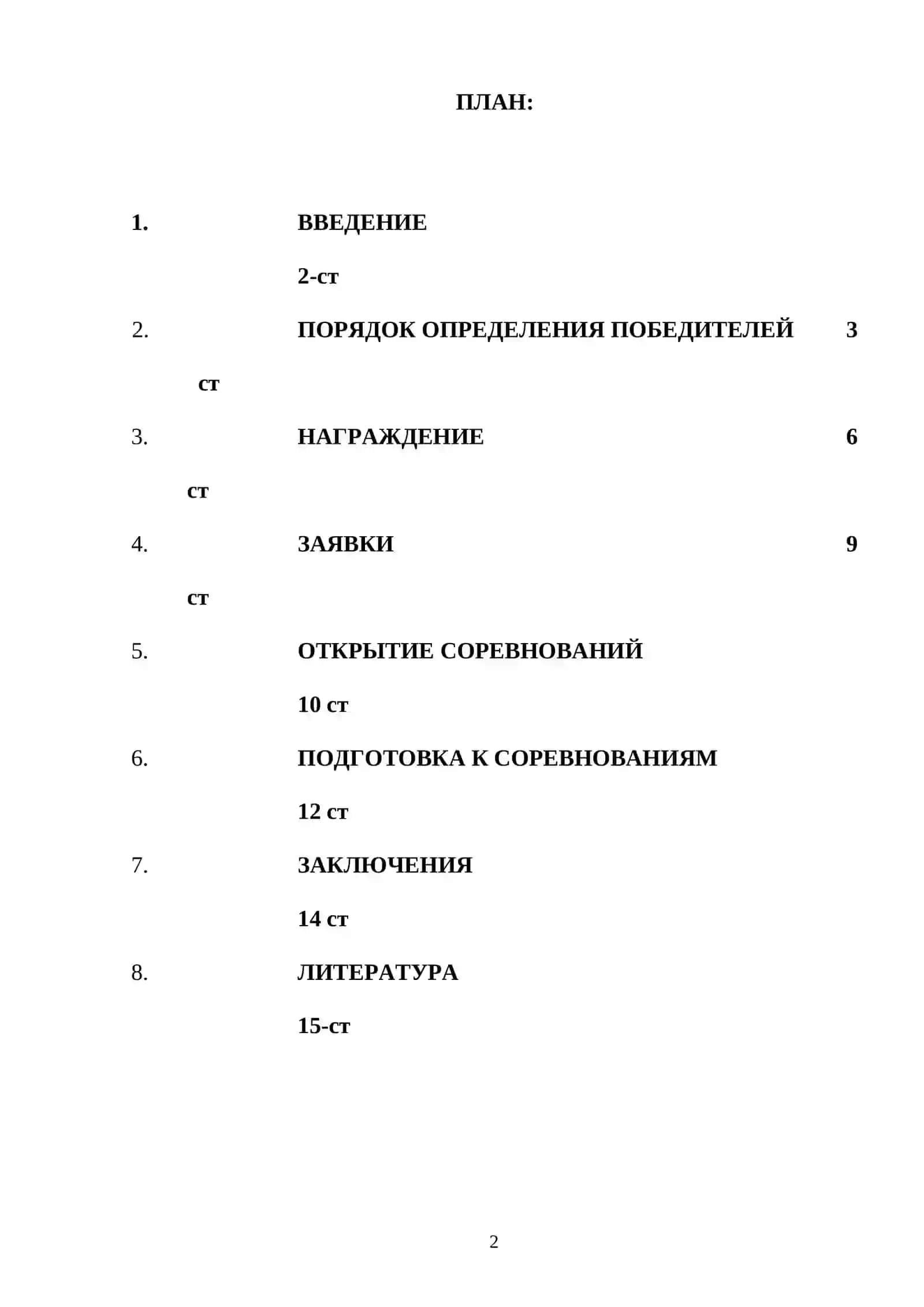 ПЛАН:

1. ВВЕДЕНИЕ

2-ст

2. ПОРЯДОК ОПРЕДЕЛЕНИЯ ПОБЕДИТЕЛЕЙ 3

ст

3. НАГРАЖДЕНИЕ 6

ст

4. ЗАЯВКИ 9

ст

5. ОТКРЫТИЕ СОРЕВНОВАНИЙ

10 ст

6. ПОДГОТОВКА К СОРЕВНОВАНИЯМ

12 ст

7. ЗАКЛЮЧЕНИЯ

14 ст

8. ЛИТЕРАТУРА

15-ст

2